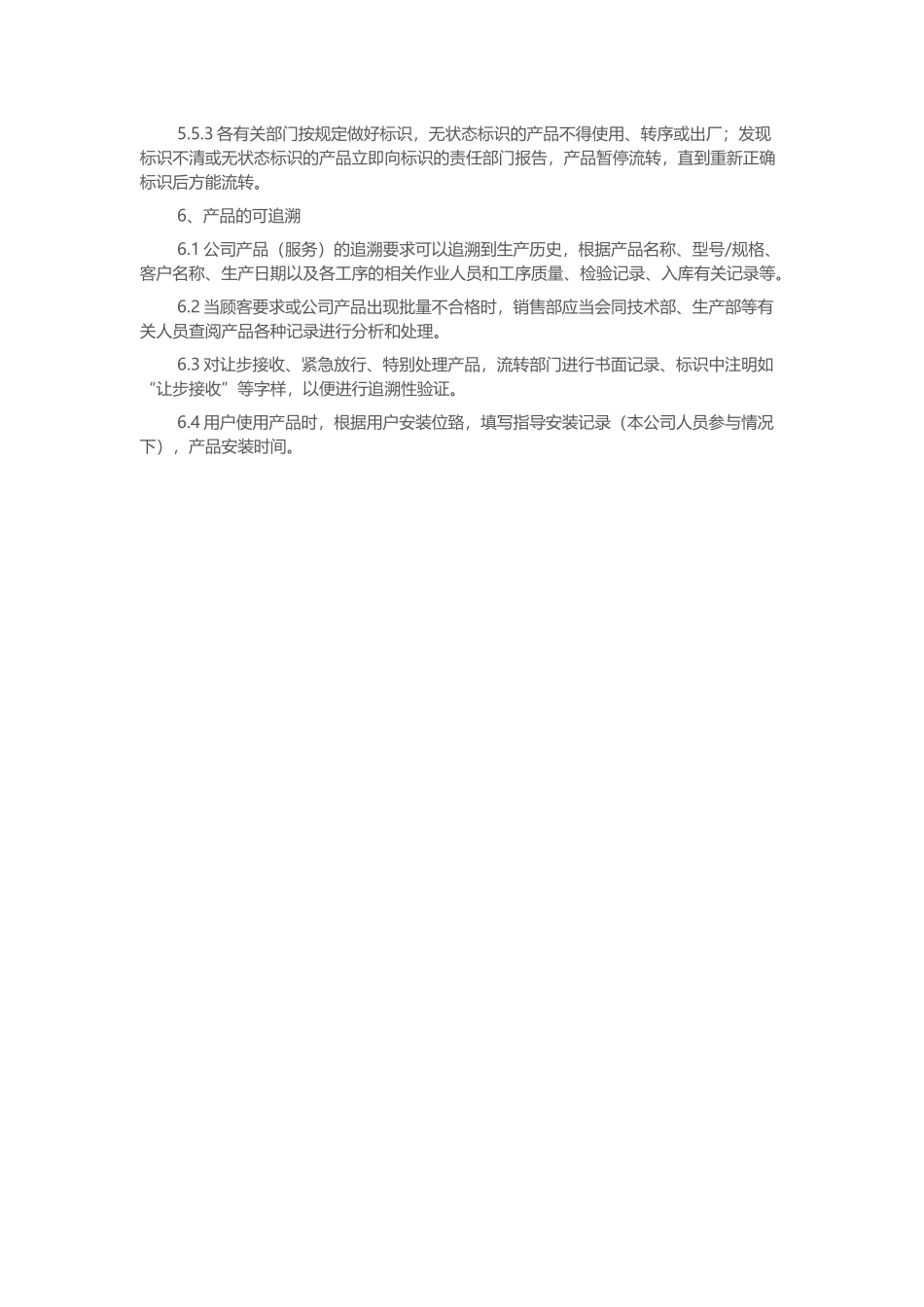 5.5.3 各有关部门按规定做好标识，无状态标识的产品不得使用、转序或出厂；发现标识不清或无状态标识的产品立即向标识的责任部门报告，产品暂停流转，直到重新正确标识后方能流转。

6、产品的可追溯

6.1 公司产品（服务）的追溯要求可以追溯到生产历史，根据产品名称、型号/规格、客户名称、生产日期以及各工序的相关作业人员和工序质量、检验记录、入库有关记录等。

6.2 当顾客要求或公司产品出现批量不合格时，销售部应当会同技术部、生产部等有关人员查阅产品各种记录进行分析和处理。

6.3 对让步接收、紧急放行、特别处理产品，流转部门进行书面记录、标识中注明如“让步接收”等字样，以便进行追溯性验证。

6.4 用户使用产品时，根据用户安装位臵，填写指导安装记录（本公司人员参与情况下），产品安装时间。